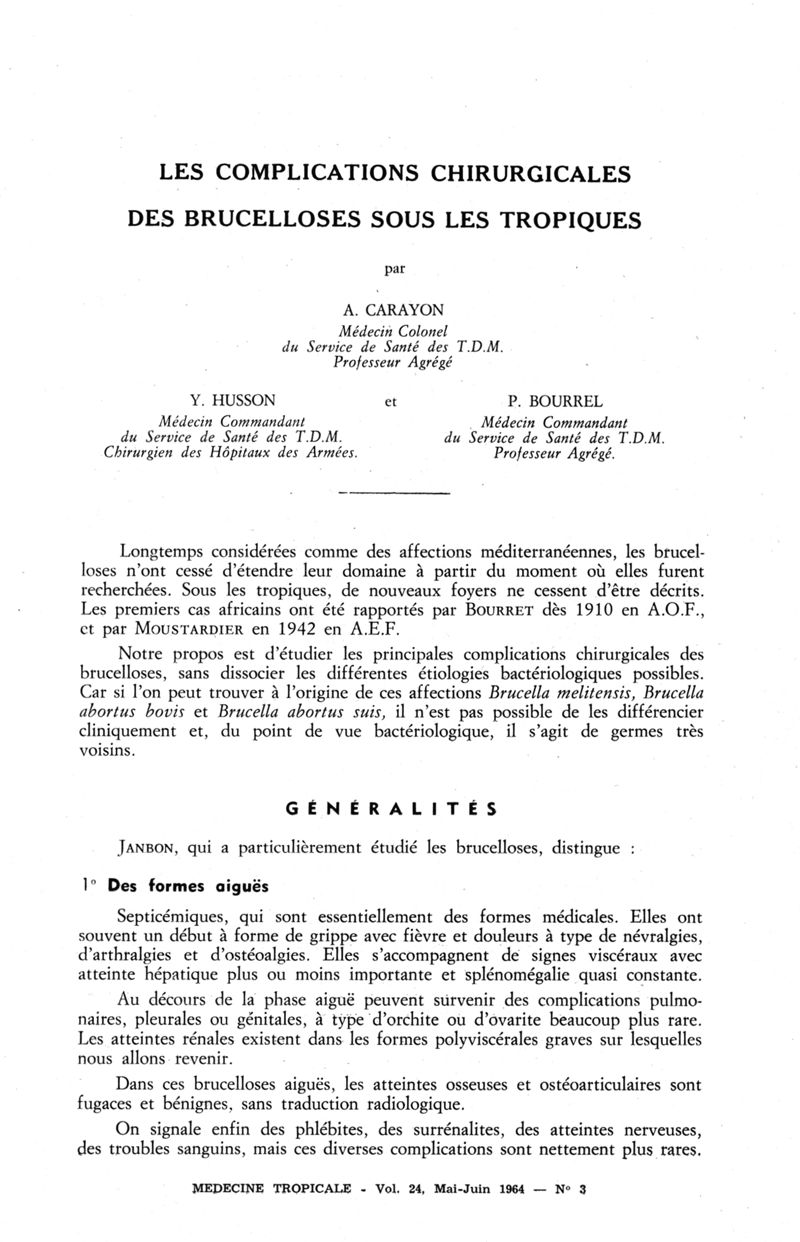 LES COMPLICATIONS CHIRURGICALES

DES BRUCELLOSES SOUS LES TROPIQUES

par

A. CARAYON
Médecin Colonel
du Service de Santé des T.D.M.
Professeur Agrégé

Y. HUSSON
Médecin Commandant
du Service de Santé des T.D.M.
Chirurgien des Hôpitaux des Armées.

et

P. BOURREL
Médecin Commandant
du Service de Santé des T.D.M.
Professeur Agrégé.

Longtemps considérées comme des affections méditerranéennes, les brucelloses n'ont cessé d'étendre leur domaine à partir du moment où elles furent recherchées. Sous les tropiques, de nouveaux foyers ne cessent d'être décrits. Les premiers cas africains ont été rapportés par BOURRET dès 1910 en A.O.F., et par MOUSTARDIER en 1942 en A.E.F.

Notre propos est d'étudier les principales complications chirurgicales des brucelloses, sans dissocier les différentes étiologies bactériologiques possibles. Car si l'on peut trouver à l'origine de ces affections Brucella melitensis, Brucella abortus bovis et Brucella abortus suis, il n'est pas possible de les différencier cliniquement et, du point de vue bactériologique, il s'agit de germes très voisins.

GÉNÉRALITÉS

JANBON, qui a particulièrement étudié les brucelloses, distingue :

1° Des formes aiguës

Septicémiques, qui sont essentiellement des formes médicales. Elles ont souvent un début à forme de grippe avec fièvre et douleurs à type de névralgies, d'arthralgies et d'ostéoalgies. Elles s'accompagnent de signes viscéraux avec atteinte hépatique plus ou moins importante et splénomégalie quasi constante.

Au décours de la phase aiguë peuvent survenir des complications pulmonaires, pleurales ou génitales, à type d'orchite ou d'ovarite beaucoup plus rare. Les atteintes rénales existent dans les formes polyviscérales graves sur lesquelles nous allons revenir.

Dans ces brucelloses aiguës, les atteintes osseuses et ostéoarticulaires sont fugaces et bénignes, sans traduction radiologique.

On signale enfin des phlébites, des surrénalites, des atteintes nerveuses, des troubles sanguins, mais ces diverses complications sont nettement plus rares.

MEDECINE TROPICALE - Vol. 24, Mai-Juin 1964 — N° 3